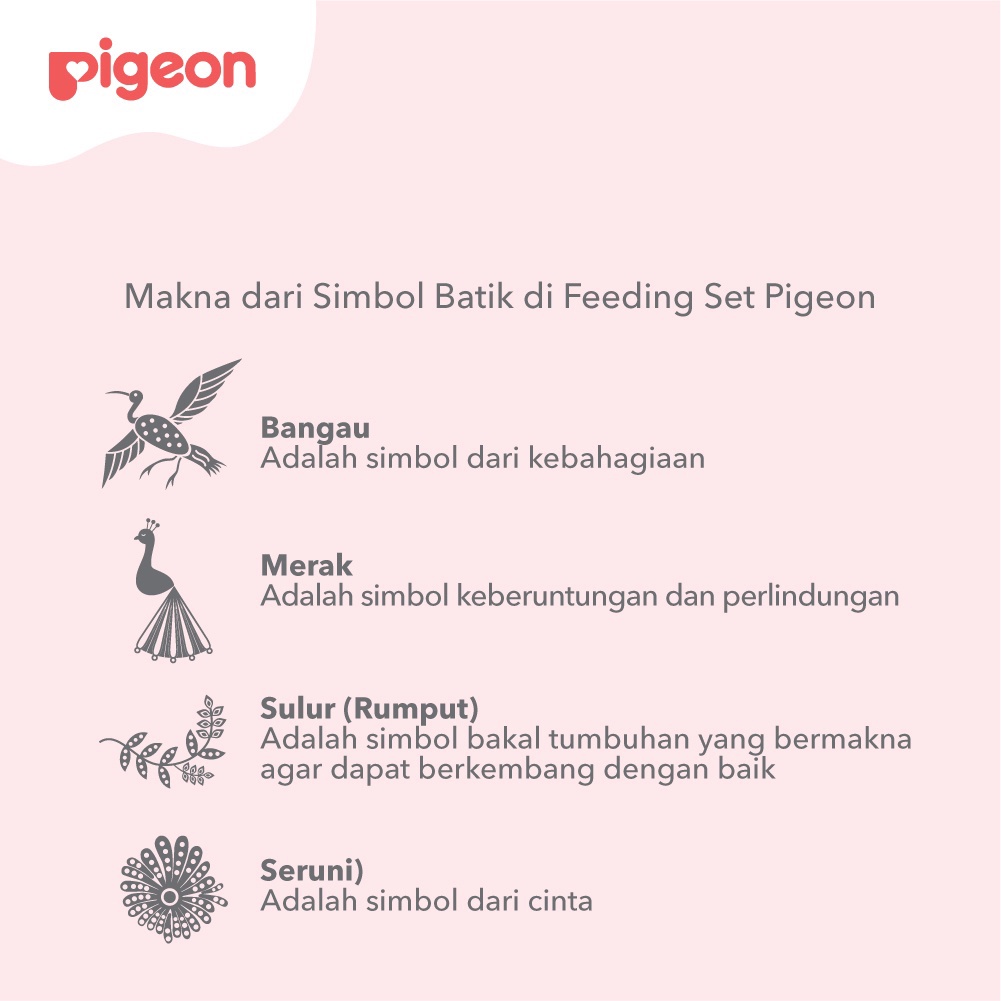 pigeon

Makna dari Simbol Batik di Feeding Set Pigeon

Bangau
Adalah simbol dari kebahagiaan

Merak
Adalah simbol keberuntungan dan perlindungan

Sulur (Rumput)
Adalah simbol bakal tumbuhan yang bermakna agar dapat berkembang dengan baik

Seruni)
Adalah simbol dari cinta